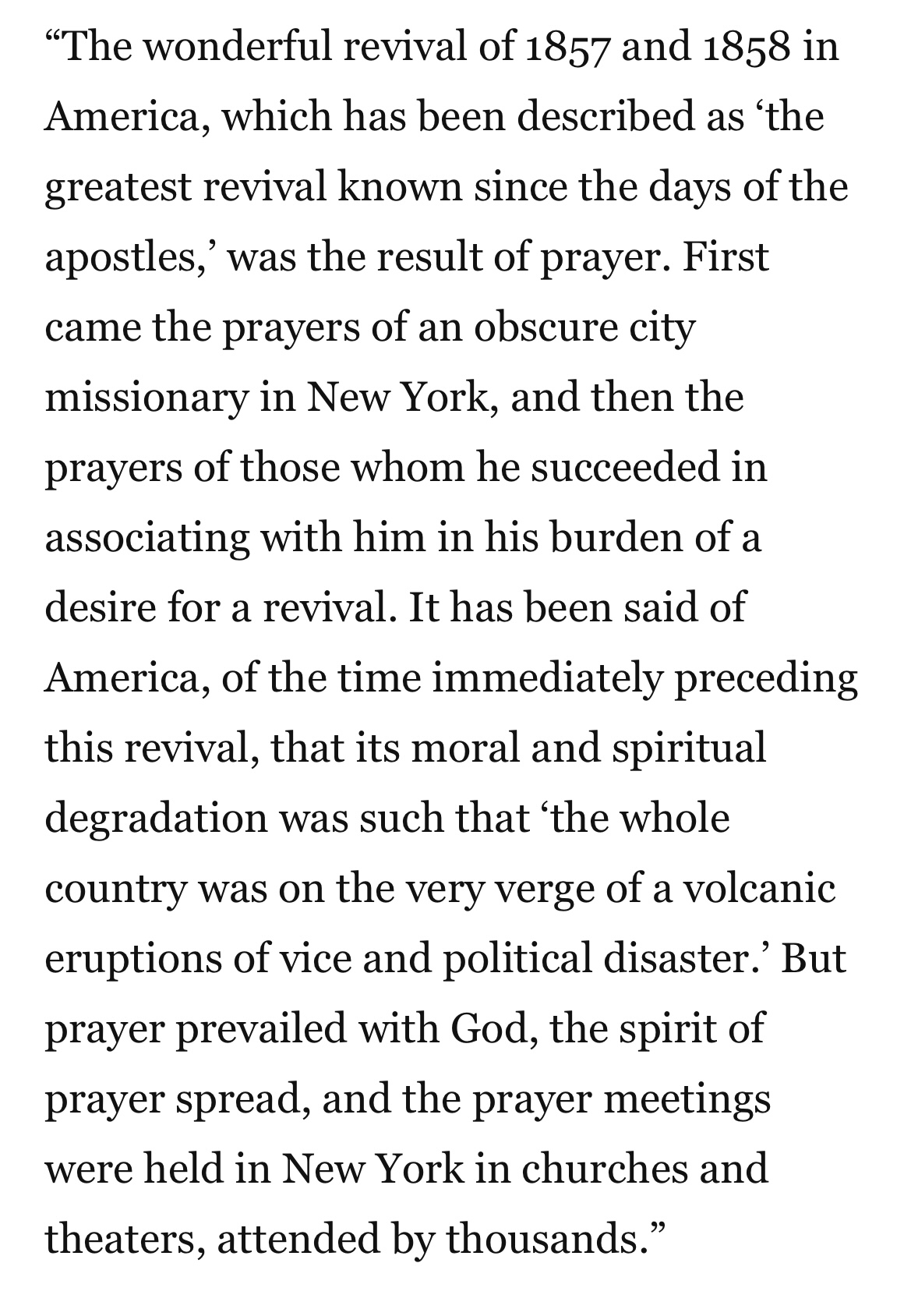 “The wonderful revival of 1857 and 1858 in America, which has been described as ‘the greatest revival known since the days of the apostles,’ was the result of prayer. First came the prayers of an obscure city missionary in New York, and then the prayers of those whom he succeeded in associating with him in his burden of a desire for a revival. It has been said of America, of the time immediately preceding this revival, that its moral and spiritual degradation was such that ‘the whole country was on the very verge of a volcanic eruptions of vice and political disaster.’ But prayer prevailed with God, the spirit of prayer spread, and the prayer meetings were held in New York in churches and theaters, attended by thousands.”